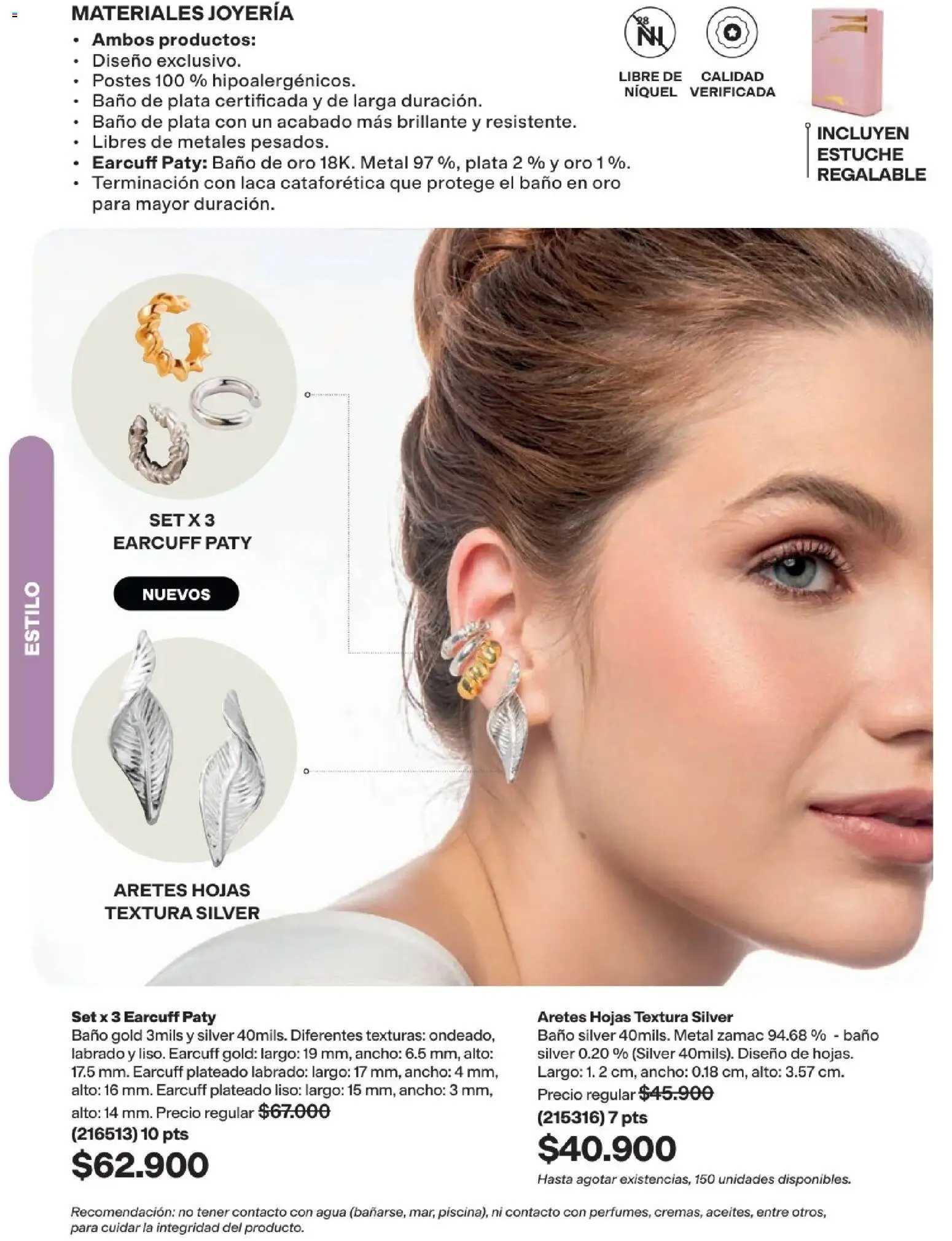 MATERIALES JOYERÍA
• Ambos productos:
• Diseño exclusivo.
• Postes 100 % hipoalergénicos.
• Baño de plata certificada y de larga duración.
• Baño de plata con un acabado más brillante y resistente.
• Libres de metales pesados.
• Earcuff Paty: Baño de oro 18K. Metal 97 %, plata 2 % y oro 1 %.
• Terminación con laca cataforética que protege el baño en oro para mayor duración.

28 Ni
LIBRE DE NÍQUEL
CALIDAD VERIFICADA

INCLUYEN ESTUCHE REGALABLE

ESTILO

SET X 3 EARCUFF PATY

NUEVOS

ARETES HOJAS TEXTURA SILVER

Set x 3 Earcuff Paty
Baño gold 3mils y silver 40mils. Diferentes texturas: ondeado, labrado y liso. Earcuff gold: largo: 19 mm, ancho: 6.5 mm, alto: 17.5 mm. Earcuff plateado labrado: largo: 17 mm, ancho: 4 mm, alto: 16 mm. Earcuff plateado liso: largo: 15 mm, ancho: 3 mm, alto: 14 mm. Precio regular $67.000
(216513) 10 pts
$62.900

Aretes Hojas Textura Silver
Baño silver 40mils. Metal zamac 94.68 % - baño silver 0.20 % (Silver 40mils). Diseño de hojas. Largo: 1. 2 cm, ancho: 0.18 cm, alto: 3.57 cm.
Precio regular $45.900
(215316) 7 pts
$40.900
Hasta agotar existencias, 150 unidades disponibles.

Recomendación: no tener contacto con agua (bañarse, mar, piscina), ni contacto con perfumes, cremas, aceites, entre otros, para cuidar la integridad del producto.